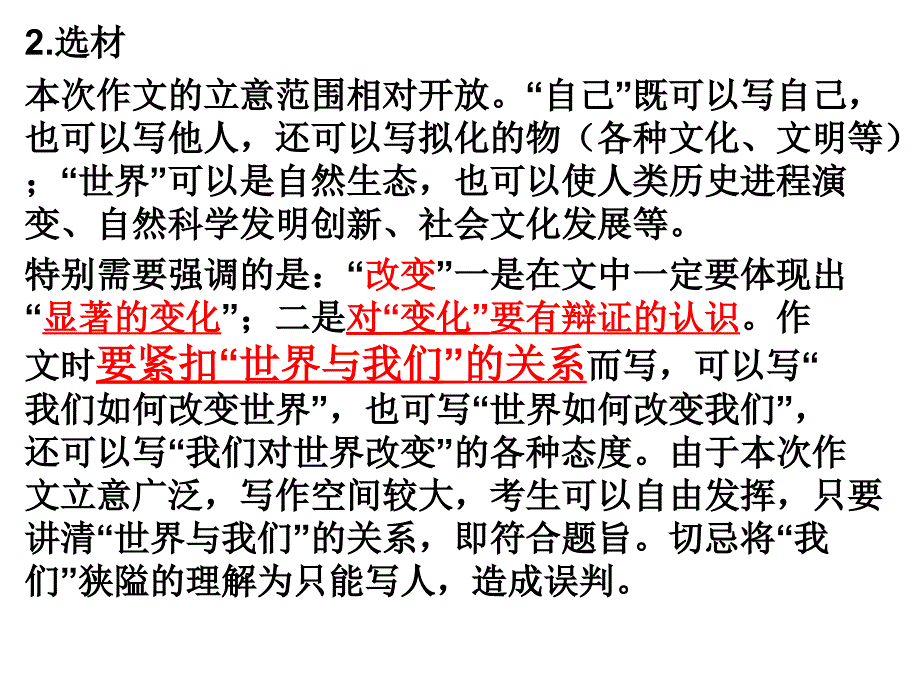 2.选材

本次作文的立意范围相对开放。“自己”既可以写自己，也可以写他人，还可以写拟化的物（各种文化、文明等）；“世界”可以是自然生态，也可以使人类历史进程演变、自然科学发明创新、社会文化发展等。

特别需要强调的是：“改变”一是在文中一定要体现出“显著的变化”；二是对“变化”要有辩证的认识。作文时要紧扣“世界与我们”的关系而写，可以写“我们如何改变世界”，也可写“世界如何改变我们”，还可以写“我们对世界改变”的各种态度。由于本次作文立意广泛，写作空间较大，考生可以自由发挥，只要讲清“世界与我们”的关系，即符合题旨。切忌将“我们”狭隘的理解为只能写人，造成误判。